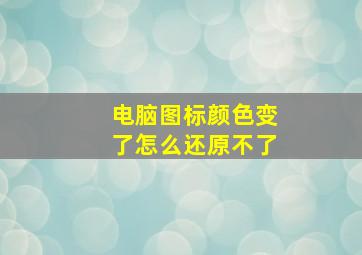 电脑图标颜色变了怎么还原不了